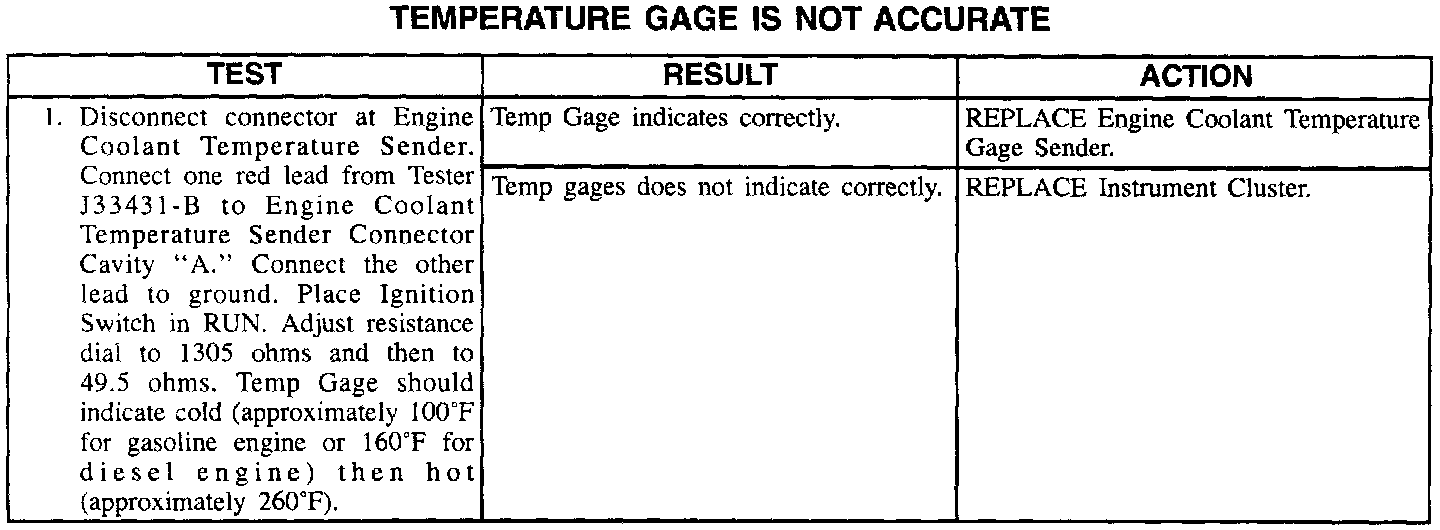 TEMPERATURE GAGE IS NOT ACCURATE

| TEST | RESULT | ACTION |
|---|---|---|
| 1. Disconnect connector at Engine Coolant Temperature Sender. Connect one red lead from Tester J33431-B to Engine Coolant Temperature Sender Connector Cavity "A." Connect the other lead to ground. Place Ignition Switch in RUN. Adjust resistance dial to 1305 ohms and then to 49.5 ohms. Temp Gage should indicate cold (approximately 100°F for gasoline engine or 160°F for diesel engine) then hot (approximately 260°F). | Temp Gage indicates correctly. | REPLACE Engine Coolant Temperature Gage Sender. |
| | Temp gages does not indicate correctly. | REPLACE Instrument Cluster. |